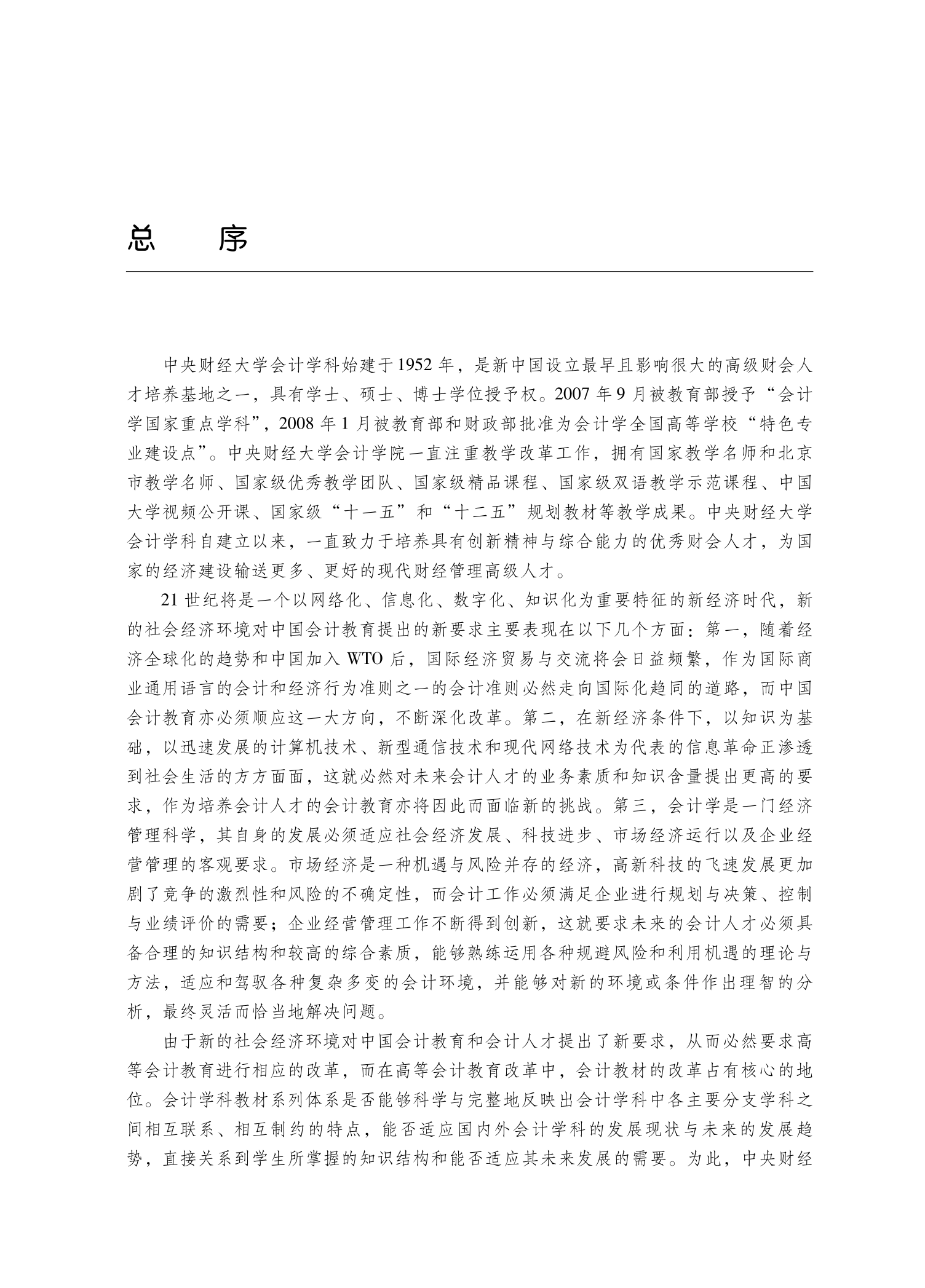 总　序

中央财经大学会计学科始建于1952年，是新中国设立最早且影响很大的高级财会人才培养基地之一，具有学士、硕士、博士学位授予权。2007年9月被教育部授予“会计学国家重点学科”，2008年1月被教育部和财政部批准为会计学全国高等学校“特色专业建设点”。中央财经大学会计学院一直注重教学改革工作，拥有国家教学名师和北京市教学名师、国家级优秀教学团队、国家级精品课程、国家级双语教学示范课程、中国大学视频公开课、国家级“十一五”和“十二五”规划教材等教学成果。中央财经大学会计学科自建立以来，一直致力于培养具有创新精神与综合能力的优秀财会人才，为国家的经济建设输送更多、更好的现代财经管理高级人才。

21世纪将是一个以网络化、信息化、数字化、知识化为重要特征的新经济时代，新的社会经济环境对中国会计教育提出的新要求主要表现在以下几个方面：第一，随着经济全球化的趋势和中国加入WTO后，国际经济贸易与交流将会日益频繁，作为国际商业通用语言的会计和经济行为准则之一的会计准则必然走向国际化趋同的道路，而中国会计教育亦必须顺应这一大方向，不断深化改革。第二，在新经济条件下，以知识为基础，以迅速发展的计算机技术、新型通信技术和现代网络技术为代表的信息革命正渗透到社会生活的方方面面，这就必然对未来会计人才的业务素质和知识含量提出更高的要求，作为培养会计人才的会计教育亦将因此而面临新的挑战。第三，会计学是一门经济管理科学，其自身的发展必须适应社会经济发展、科技进步、市场经济运行以及企业经营管理的客观要求。市场经济是一种机遇与风险并存的经济，高新科技的飞速发展更加剧了竞争的激烈性和风险的不确定性，而会计工作必须满足企业进行规划与决策、控制与业绩评价的需要；企业经营管理工作不断得到创新，这就要求未来的会计人才必须具备合理的知识结构和较高的综合素质，能够熟练运用各种规避风险和利用机遇的理论与方法，适应和驾驭各种复杂多变的会计环境，并能够对新的环境或条件作出理智的分析，最终灵活而恰当地解决问题。

由于新的社会经济环境对中国会计教育和会计人才提出了新要求，从而必然要求高等会计教育进行相应的改革，而在高等会计教育改革中，会计教材的改革占有核心的地位。会计学科教材系列体系是否能够科学与完整地反映出会计学科中各主要分支学科之间相互联系、相互制约的特点，能否适应国内外会计学科的发展现状与未来的发展趋势，直接关系到学生所掌握的知识结构和能否适应其未来发展的需要。为此，中央财经